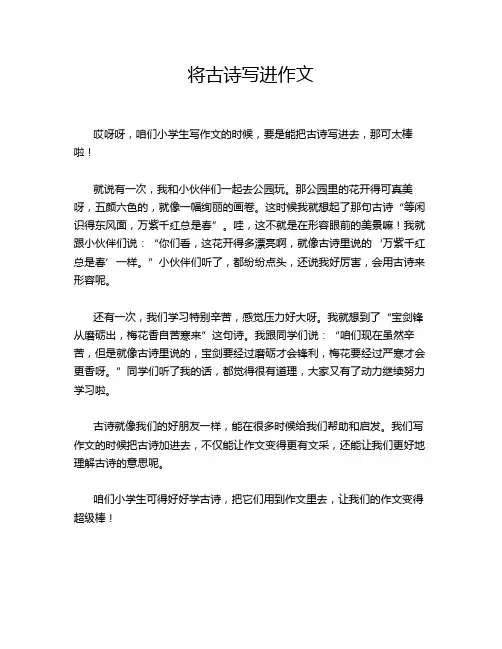 将古诗写进作文

哎呀呀，咱们小学生写作文的时候，要是能把古诗写进去，那可太棒啦！

就说有一次，我和小伙伴们一起去公园玩。那公园里的花开得可真美呀，五颜六色的，就像一幅绚丽的画卷。这时候我就想起了那句古诗“等闲识得东风面，万紫千红总是春”。哇，这不就是在形容眼前的美景嘛！我就跟小伙伴们说：“你们看，这花开得多漂亮啊，就像古诗里说的‘万紫千红总是春’一样。”小伙伴们听了，都纷纷点头，还说我好厉害，会用古诗来形容呢。

还有一次，我们学习特别辛苦，感觉压力好大呀。我就想到了“宝剑锋从磨砺出，梅花香自苦寒来”这句诗。我跟同学们说：“咱们现在虽然辛苦，但是就像古诗里说的，宝剑要经过磨砺才会锋利，梅花要经过严寒才会更香呀。”同学们听了我的话，都觉得很有道理，大家又有了动力继续努力学习啦。

古诗就像我们的好朋友一样，能在很多时候给我们帮助和启发。我们写作文的时候把古诗加进去，不仅能让作文变得更有文采，还能让我们更好地理解古诗的意思呢。

咱们小学生可得好好学古诗，把它们用到作文里去，让我们的作文变得超级棒！